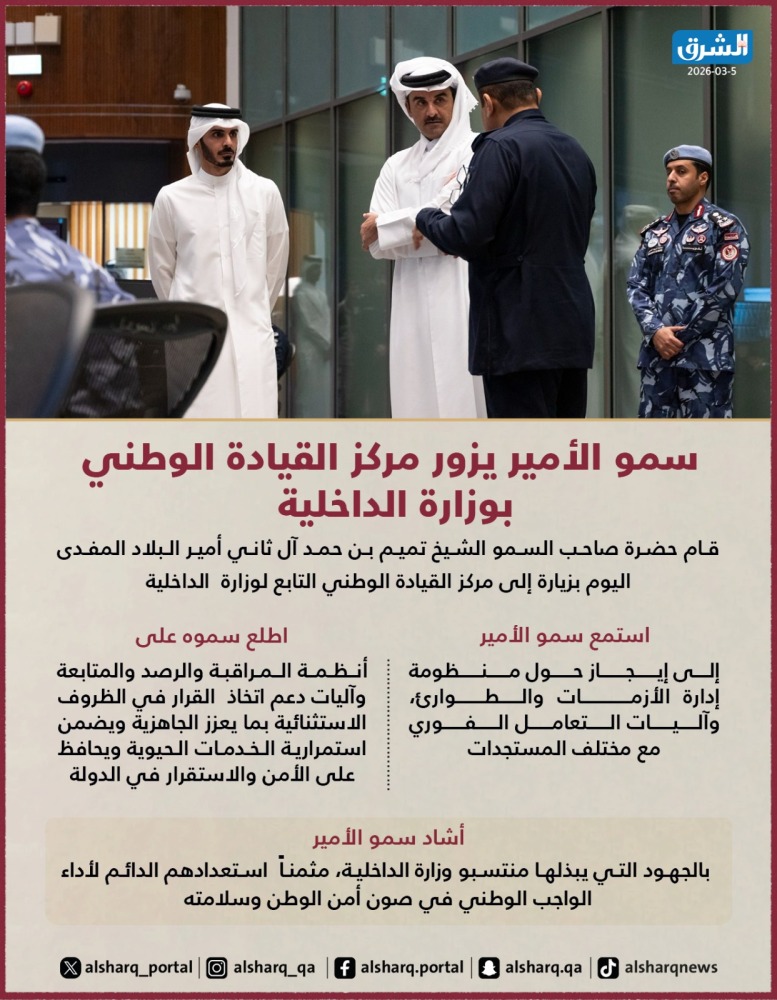 الشرق
2026-03-5

سمو الأمير يزور مركز القيادة الوطني بوزارة الداخلية

قام حضرة صاحب السمو الشيخ تميم بن حمد آل ثاني أمير البلاد المفدى اليوم بزيارة إلى مركز القيادة الوطني التابع لوزارة الداخلية

استمع سمو الأمير

إلى إيجاز حول منظومة إدارة الأزمات والطوارئ، وآليات التعامل الفوري مع مختلف المستجدات

اطلع سموه على

أنظمة المراقبة والرصد والمتابعة وآليات دعم اتخاذ القرار في الظروف الاستثنائية بما يعزز الجاهزية ويضمن استمرارية الخدمات الحيوية ويحافظ على الأمن والاستقرار في الدولة

أشاد سمو الأمير

بالجهود التي يبذلها منتسبو وزارة الداخلية، مثمناً استعدادهم الدائم لأداء الواجب الوطني في صون أمن الوطن وسلامته

alsharq_portal | alsharq_qa | alsharq.portal | alsharq.qa | alsharqnews